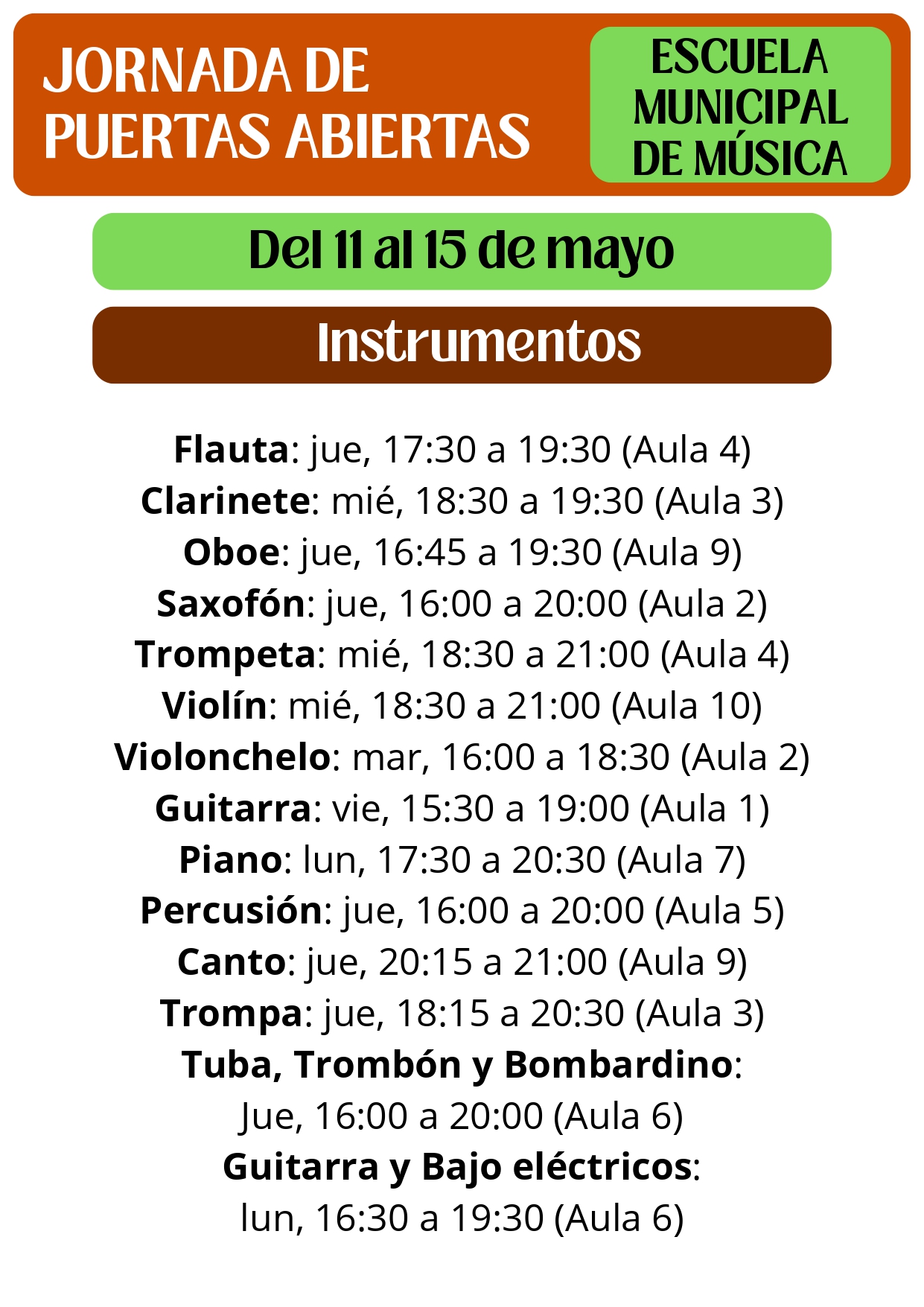 JORNADA DE PUERTAS ABIERTAS

ESCUELA MUNICIPAL DE MÚSICA

Del 11 al 15 de mayo

Instrumentos

Flauta: jue, 17:30 a 19:30 (Aula 4)
Clarinete: mié, 18:30 a 19:30 (Aula 3)
Oboe: jue, 16:45 a 19:30 (Aula 9)
Saxofón: jue, 16:00 a 20:00 (Aula 2)
Trompeta: mié, 18:30 a 21:00 (Aula 4)
Violín: mié, 18:30 a 21:00 (Aula 10)
Violonchelo: mar, 16:00 a 18:30 (Aula 2)
Guitarra: vie, 15:30 a 19:00 (Aula 1)
Piano: lun, 17:30 a 20:30 (Aula 7)
Percusión: jue, 16:00 a 20:00 (Aula 5)
Canto: jue, 20:15 a 21:00 (Aula 9)
Trompa: jue, 18:15 a 20:30 (Aula 3)
Tuba, Trombón y Bombardino:
Jue, 16:00 a 20:00 (Aula 6)
Guitarra y Bajo eléctricos:
lun, 16:30 a 19:30 (Aula 6)